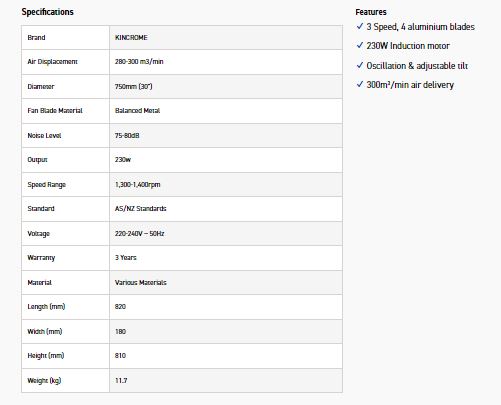 Specifications

| Brand | KINCROME |
|---|---|
| Air Displacement | 280-300 m3/min |
| Diameter | 750mm (30") |
| Fan Blade Material | Balanced Metal |
| Noise Level | 75-80dB |
| Output | 230w |
| Speed Range | 1,300-1,400rpm |
| Standard | AS/NZ Standards |
| Voltage | 220-240V – 50Hz |
| Warranty | 3 Years |
| Material | Various Materials |
| Length (mm) | 820 |
| Width (mm) | 180 |
| Height (mm) | 810 |
| Weight (kg) | 11.7 |

Features
✓ 3 Speed, 4 aluminium blades
✓ 230W Induction motor
✓ Oscillation & adjustable tilt
✓ 300m³/min air delivery